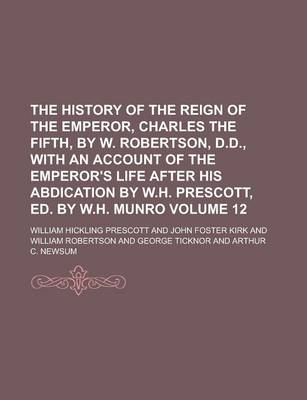 THE HISTORY OF THE REIGN OF THE EMPEROR, CHARLES THE FIFTH, BY W. ROBERTSON, D.D., WITH AN ACCOUNT OF THE EMPEROR'S LIFE AFTER HIS ABDICATION BY W.H. PRESCOTT, ED. BY W.H. MUNRO VOLUME 12

WILLIAM HICKLING PRESCOTT AND JOHN FOSTER KIRK AND WILLIAM ROBERTSON AND GEORGE TICKNOR AND ARTHUR C. NEWSUM